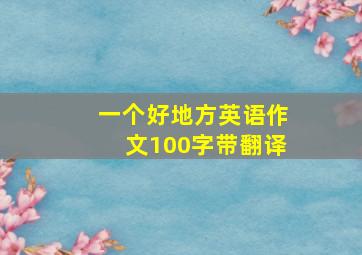 一个好地方英语作文100字带翻译